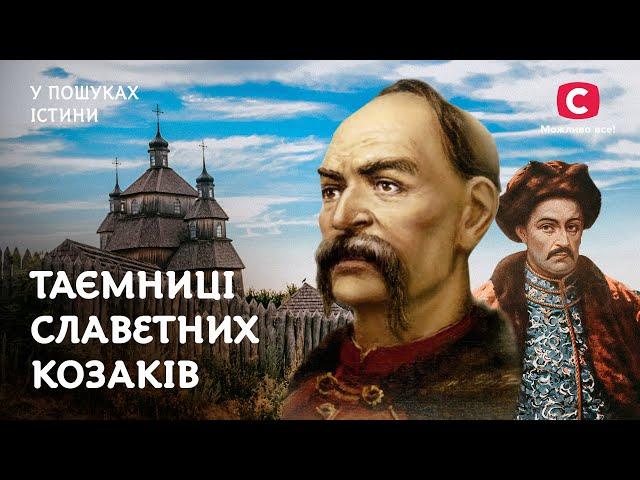 У ПОШУКАХ ІСТИНИ

С
Можливо все!

ТАЄМНИЦІ СЛАВЕТНИХ КОЗАКІВ